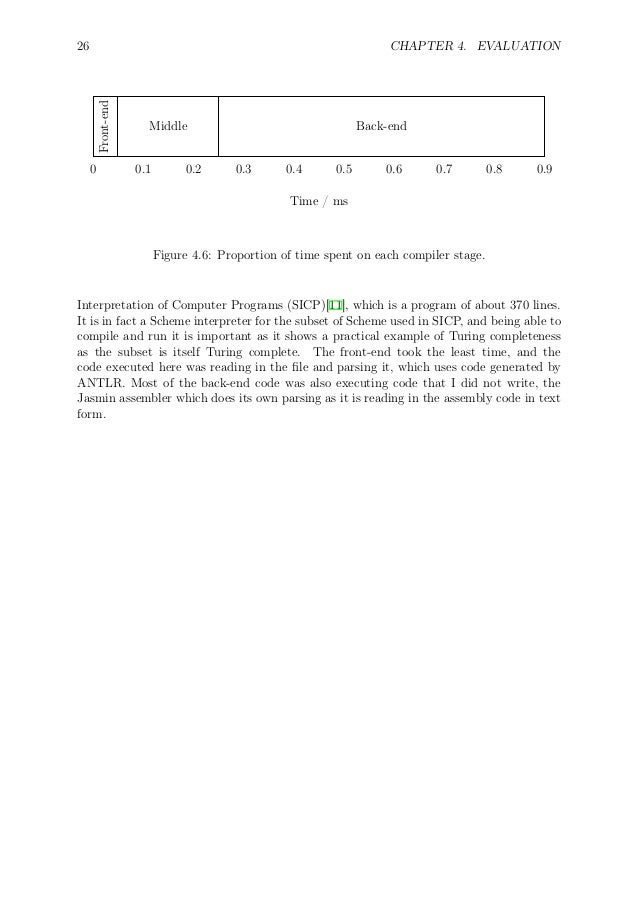 26

CHAPTER 4. EVALUATION

Front-end

Middle

Back-end

0 0.1 0.2 0.3 0.4 0.5 0.6 0.7 0.8 0.9

Time / ms

Figure 4.6: Proportion of time spent on each compiler stage.

Interpretation of Computer Programs (SICP)[11], which is a program of about 370 lines. It is in fact a Scheme interpreter for the subset of Scheme used in SICP, and being able to compile and run it is important as it shows a practical example of Turing completeness as the subset is itself Turing complete. The front-end took the least time, and the code executed here was reading in the file and parsing it, which uses code generated by ANTLR. Most of the back-end code was also executing code that I did not write, the Jasmin assembler which does its own parsing as it is reading in the assembly code in text form.